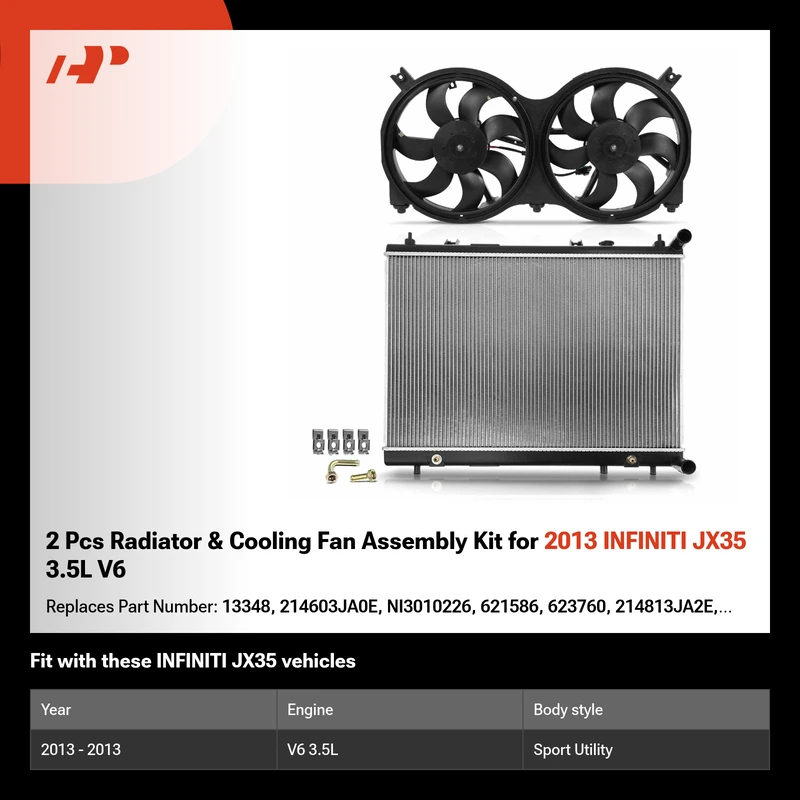 2 Pcs Radiator & Cooling Fan Assembly Kit for 2013 INFINITI JX35 3.5L V6

Replaces Part Number: 13348, 214603JA0E, NI3010226, 621586, 623760, 214813JA2E,...

Fit with these INFINITI JX35 vehicles

| Year | Engine | Body style |
|---|---|---|
| 2013 - 2013 | V6 3.5L | Sport Utility |